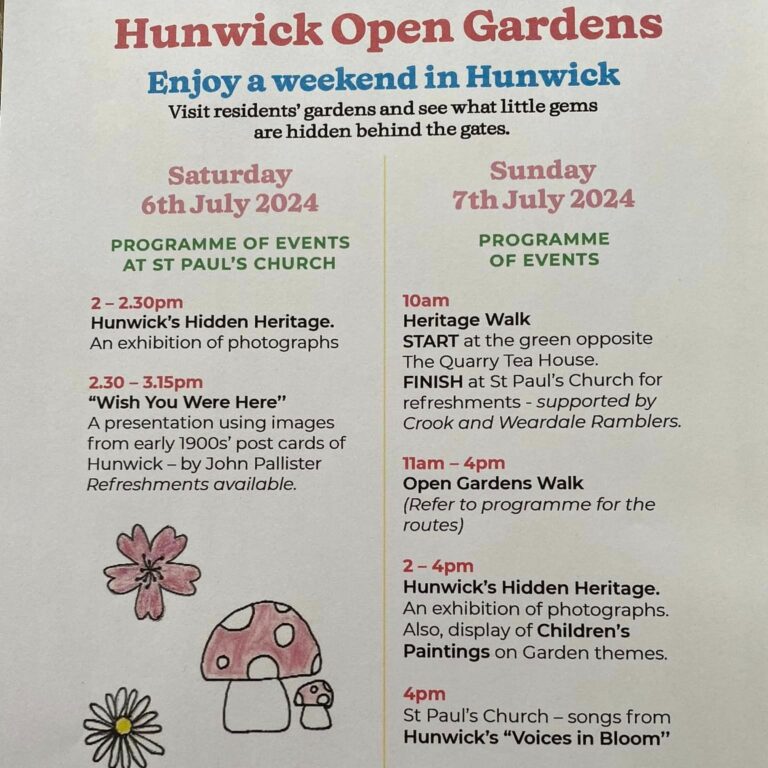 Hunwick Open Gardens

Enjoy a weekend in Hunwick

Visit residents' gardens and see what little gems are hidden behind the gates.

Saturday 6th July 2024

PROGRAMME OF EVENTS AT ST PAUL'S CHURCH

2 – 2.30pm
Hunwick's Hidden Heritage.
An exhibition of photographs

2.30 – 3.15pm
"Wish You Were Here"
A presentation using images from early 1900s' post cards of Hunwick – by John Pallister
Refreshments available.

Sunday 7th July 2024

PROGRAMME OF EVENTS

10am
Heritage Walk
START at the green opposite The Quarry Tea House.
FINISH at St Paul's Church for refreshments - supported by Crook and Weardale Ramblers.

11am – 4pm
Open Gardens Walk
(Refer to programme for the routes)

2 – 4pm
Hunwick's Hidden Heritage.
An exhibition of photographs.
Also, display of Children's Paintings on Garden themes.

4pm
St Paul's Church – songs from Hunwick's "Voices in Bloom"